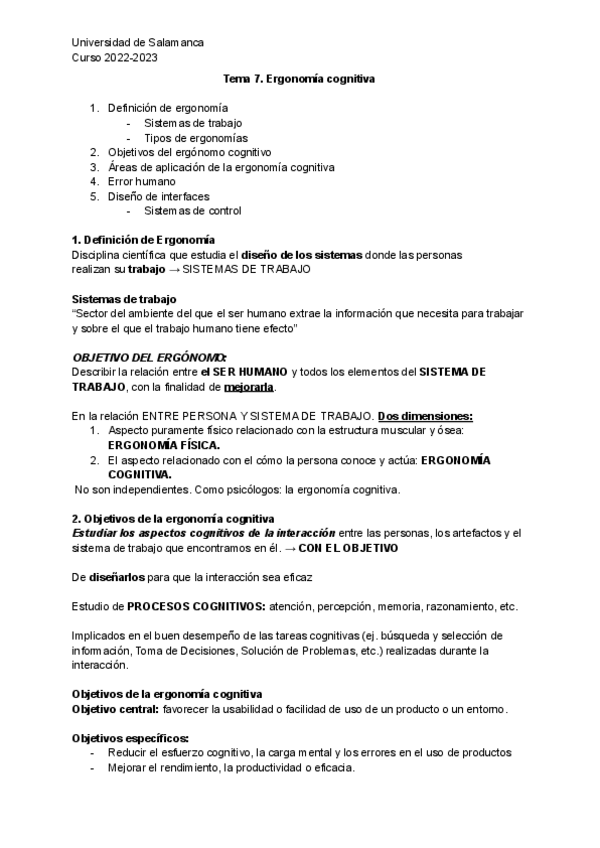 Universidad de Salamanca
Curso 2022-2023

Tema 7. Ergonomía cognitiva

1. Definición de ergonomía
- Sistemas de trabajo
- Tipos de ergonomías
2. Objetivos del ergónomo cognitivo
3. Áreas de aplicación de la ergonomía cognitiva
4. Error humano
5. Diseño de interfaces
- Sistemas de control

1. Definición de Ergonomía
Disciplina científica que estudia el diseño de los sistemas donde las personas realizan su trabajo → SISTEMAS DE TRABAJO

Sistemas de trabajo
"Sector del ambiente del que el ser humano extrae la información que necesita para trabajar y sobre el que el trabajo humano tiene efecto"

OBJETIVO DEL ERGÓNOMO:
Describir la relación entre el SER HUMANO y todos los elementos del SISTEMA DE TRABAJO, con la finalidad de mejorarla.

En la relación ENTRE PERSONA Y SISTEMA DE TRABAJO. Dos dimensiones:
1. Aspecto puramente físico relacionado con la estructura muscular y ósea: ERGONOMÍA FÍSICA.
2. El aspecto relacionado con el cómo la persona conoce y actúa: ERGONOMÍA COGNITIVA.
No son independientes. Como psicólogos: la ergonomía cognitiva.

2. Objetivos de la ergonomía cognitiva
Estudiar los aspectos cognitivos de la interacción entre las personas, los artefactos y el sistema de trabajo que encontramos en él. → CON EL OBJETIVO

De diseñarlos para que la interacción sea eficaz

Estudio de PROCESOS COGNITIVOS: atención, percepción, memoria, razonamiento, etc.

Implicados en el buen desempeño de las tareas cognitivas (ej. búsqueda y selección de información, Toma de Decisiones, Solución de Problemas, etc.) realizadas durante la interacción.

Objetivos de la ergonomía cognitiva
Objetivo central: favorecer la usabilidad o facilidad de uso de un producto o un entorno.

Objetivos específicos:
- Reducir el esfuerzo cognitivo, la carga mental y los errores en el uso de productos
- Mejorar el rendimiento, la productividad o eficacia.